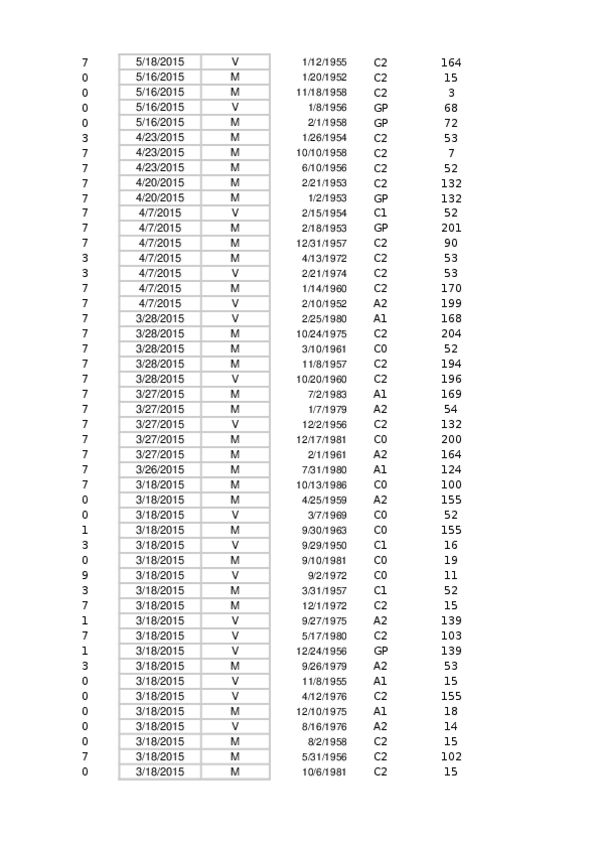 | 7 | 5/18/2015 | V | 1/12/1955 | C2 | 164 |
|---|---|---|---|---|---|
| 0 | 5/16/2015 | M | 1/20/1952 | C2 | 15 |
| 0 | 5/16/2015 | M | 11/18/1958 | C2 | 3 |
| 0 | 5/16/2015 | V | 1/8/1956 | GP | 68 |
| 0 | 5/16/2015 | M | 2/1/1958 | GP | 72 |
| 3 | 4/23/2015 | M | 1/26/1954 | C2 | 53 |
| 7 | 4/23/2015 | M | 10/10/1958 | C2 | 7 |
| 7 | 4/23/2015 | M | 6/10/1956 | C2 | 52 |
| 7 | 4/20/2015 | M | 2/21/1953 | C2 | 132 |
| 7 | 4/20/2015 | M | 1/2/1953 | GP | 132 |
| 7 | 4/7/2015 | V | 2/15/1954 | C1 | 52 |
| 7 | 4/7/2015 | M | 2/18/1953 | GP | 201 |
| 7 | 4/7/2015 | M | 12/31/1957 | C2 | 90 |
| 3 | 4/7/2015 | M | 4/13/1972 | C2 | 53 |
| 3 | 4/7/2015 | V | 2/21/1974 | C2 | 53 |
| 7 | 4/7/2015 | M | 1/14/1960 | C2 | 170 |
| 7 | 4/7/2015 | V | 2/10/1952 | A2 | 199 |
| 7 | 3/28/2015 | V | 2/25/1980 | A1 | 168 |
| 7 | 3/28/2015 | M | 10/24/1975 | C2 | 204 |
| 7 | 3/28/2015 | M | 3/10/1961 | C0 | 52 |
| 7 | 3/28/2015 | M | 11/8/1957 | C2 | 194 |
| 7 | 3/28/2015 | V | 10/20/1960 | C2 | 196 |
| 7 | 3/27/2015 | M | 7/2/1983 | A1 | 169 |
| 7 | 3/27/2015 | M | 1/7/1979 | A2 | 54 |
| 7 | 3/27/2015 | V | 12/2/1956 | C2 | 132 |
| 7 | 3/27/2015 | M | 12/17/1981 | C0 | 200 |
| 7 | 3/27/2015 | M | 2/1/1961 | A2 | 164 |
| 7 | 3/26/2015 | M | 7/31/1980 | A1 | 124 |
| 7 | 3/18/2015 | M | 10/13/1986 | C0 | 100 |
| 0 | 3/18/2015 | M | 4/25/1959 | A2 | 155 |
| 0 | 3/18/2015 | V | 3/7/1969 | C0 | 52 |
| 1 | 3/18/2015 | M | 9/30/1963 | C0 | 155 |
| 3 | 3/18/2015 | V | 9/29/1950 | C1 | 16 |
| 0 | 3/18/2015 | M | 9/10/1981 | C0 | 19 |
| 9 | 3/18/2015 | V | 9/2/1972 | C0 | 11 |
| 3 | 3/18/2015 | M | 3/31/1957 | C1 | 52 |
| 7 | 3/18/2015 | M | 12/1/1972 | C2 | 15 |
| 1 | 3/18/2015 | V | 9/27/1975 | A2 | 139 |
| 7 | 3/18/2015 | V | 5/17/1980 | C2 | 103 |
| 1 | 3/18/2015 | V | 12/24/1956 | GP | 139 |
| 3 | 3/18/2015 | M | 9/26/1979 | A2 | 53 |
| 0 | 3/18/2015 | V | 11/8/1955 | A1 | 15 |
| 0 | 3/18/2015 | V | 4/12/1976 | C2 | 155 |
| 0 | 3/18/2015 | M | 12/10/1975 | A1 | 18 |
| 0 | 3/18/2015 | V | 8/16/1976 | A2 | 14 |
| 0 | 3/18/2015 | M | 8/2/1958 | C2 | 15 |
| 7 | 3/18/2015 | M | 5/31/1956 | C2 | 102 |
| 0 | 3/18/2015 | M | 10/6/1981 | C2 | 15 |